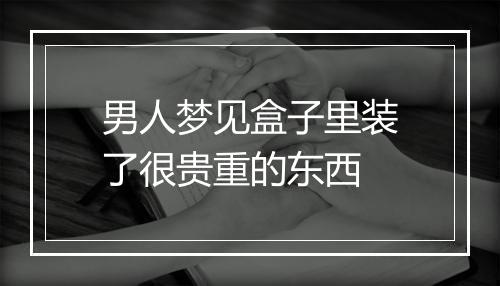 男人梦见盒子里装了很贵重的东西